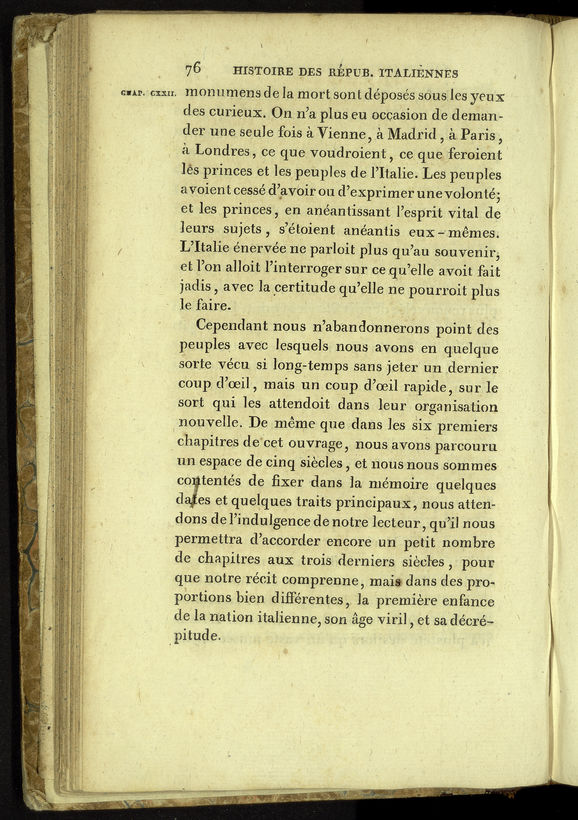 76 HISTOIRE DES RÉPUB. ITALIENNES

CHAP. CXXII. monumens de la mort sont déposés sous les yeux des curieux. On n'a plus eu occasion de demander une seule fois à Vienne, à Madrid, à Paris, à Londres, ce que voudroient, ce que feroient les princes et les peuples de l'Italie. Les peuples avoient cessé d'avoir ou d'exprimer une volonté; et les princes, en anéantissant l'esprit vital de leurs sujets, s'étoient anéantis eux-mêmes. L'Italie énervée ne parloit plus qu'au souvenir, et l'on alloit l'interroger sur ce qu'elle avoit fait jadis, avec la certitude qu'elle ne pourroit plus le faire.

Cependant nous n'abandonnerons point des peuples avec lesquels nous avons en quelque sorte vécu si long-temps sans jeter un dernier coup d'œil, mais un coup d'œil rapide, sur le sort qui les attendoit dans leur organisation nouvelle. De même que dans les six premiers chapitres de cet ouvrage, nous avons parcouru un espace de cinq siècles, et nous nous sommes contentés de fixer dans la mémoire quelques dates et quelques traits principaux, nous attendons de l'indulgence de notre lecteur, qu'il nous permettra d'accorder encore un petit nombre de chapitres aux trois derniers siècles, pour que notre récit comprenne, mais dans des proportions bien différentes, la première enfance de la nation italienne, son âge viril, et sa décrépitude.